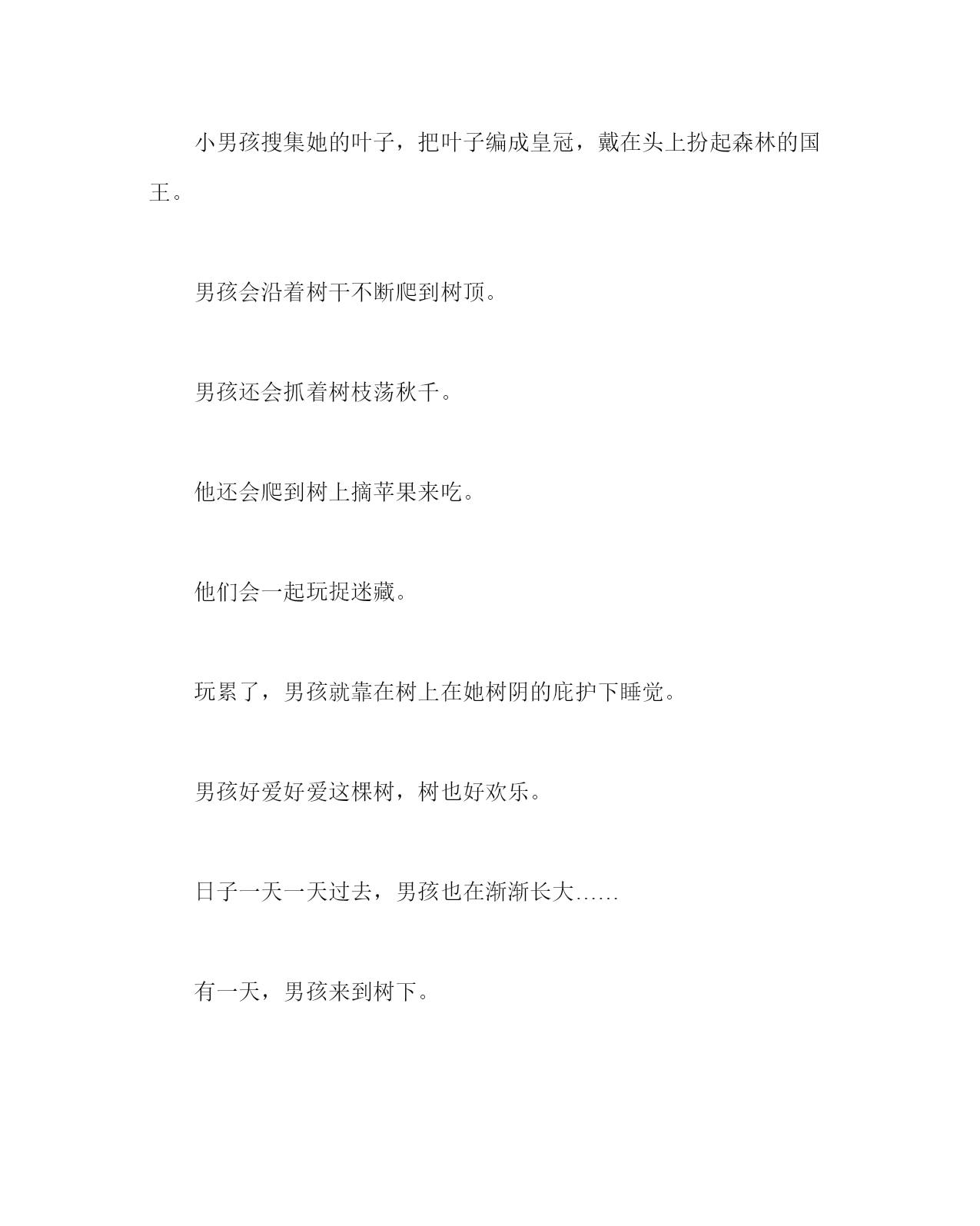 小男孩搜集她的叶子，把叶子编成皇冠，戴在头上扮起森林的国王。

男孩会沿着树干不断爬到树顶。

男孩还会抓着树枝荡秋千。

他还会爬到树上摘苹果来吃。

他们会一起玩捉迷藏。

玩累了，男孩就靠在树上在她树阴的庇护下睡觉。

男孩好爱好爱这棵树，树也好欢乐。

日子一天一天过去，男孩也在渐渐长大……

有一天，男孩来到树下。